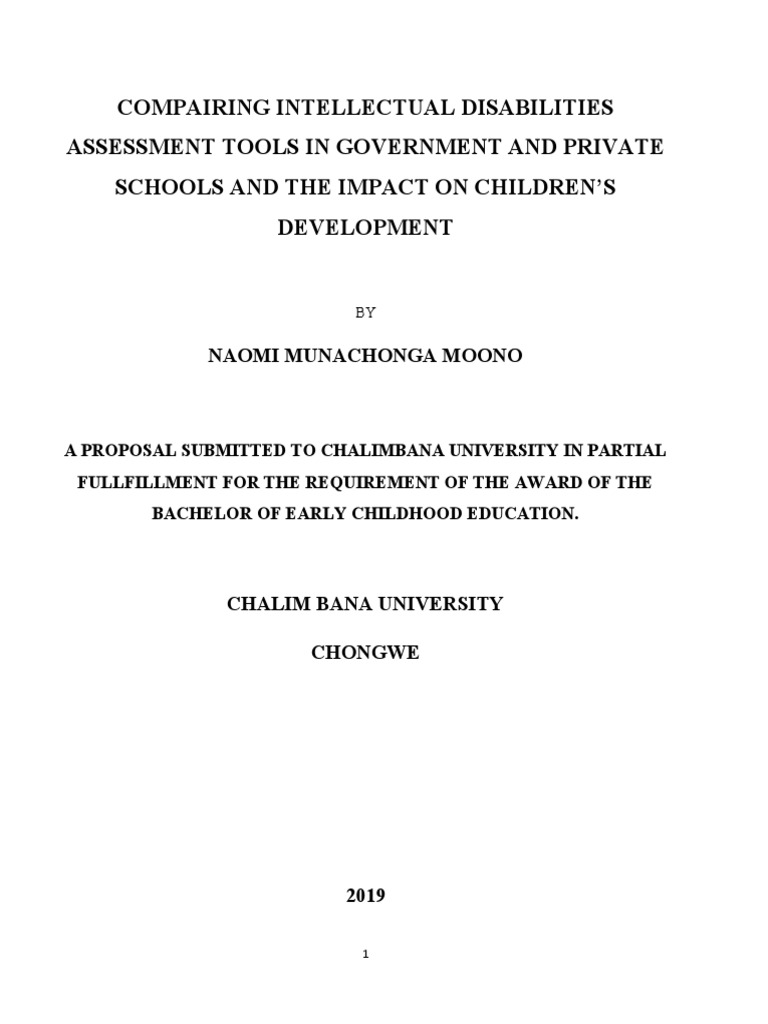 COMPAIRING INTELLECTUAL DISABILITIES ASSESSMENT TOOLS IN GOVERNMENT AND PRIVATE SCHOOLS AND THE IMPACT ON CHILDREN'S DEVELOPMENT

BY

NAOMI MUNACHONGA MOONO

A PROPOSAL SUBMITTED TO CHALIMBANA UNIVERSITY IN PARTIAL FULLFILLMENT FOR THE REQUIREMENT OF THE AWARD OF THE BACHELOR OF EARLY CHILDHOOD EDUCATION.

CHALIM BANA UNIVERSITY

CHONGWE

2019

1